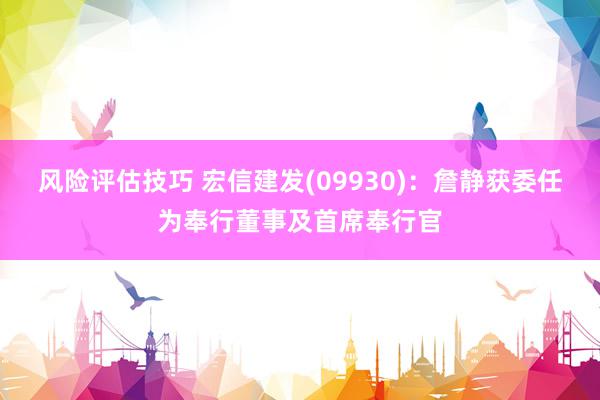 风险评估技巧 宏信建发(09930)：詹静获委任为奉行董事及首席奉行官